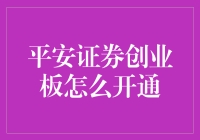 平安证券创业板怎么开通